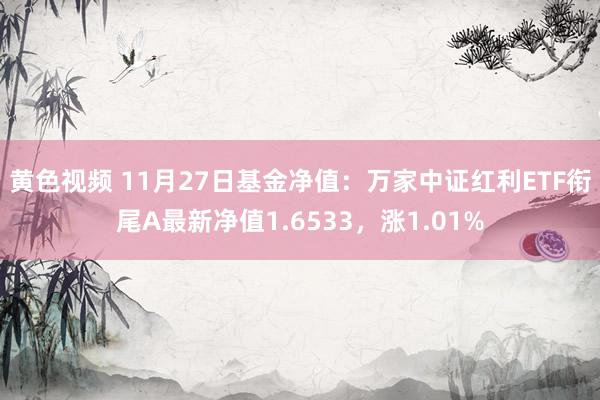 黄色视频 11月27日基金净值：万家中证红利ETF衔尾A最新净值1.6533，涨1.01%